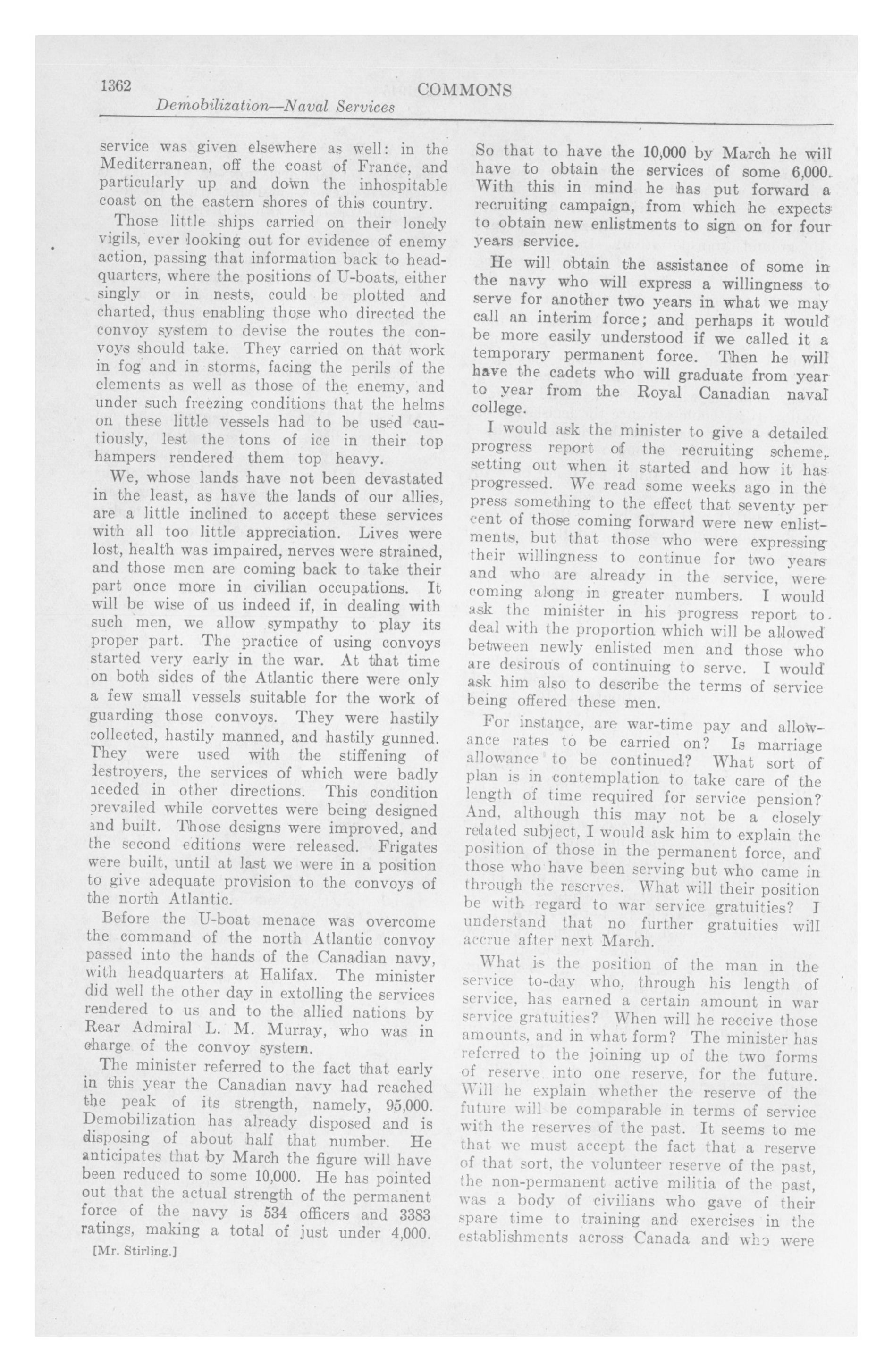 1362 COMMONS

Demobilization—Naval Services

service was given elsewhere as well: in the Mediterranean, off the coast of France, and particularly up and down the inhospitable coast on the eastern shores of this country.

Those little ships carried on their lonely vigils, ever looking out for evidence of enemy action, passing that information back to headquarters, where the positions of U-boats, either singly or in nests, could be plotted and charted, thus enabling those who directed the convoy system to devise the routes the convoys should take. They carried on that work in fog and in storms, facing the perils of the elements as well as those of the enemy, and under such freezing conditions that the helms on these little vessels had to be used cautiously, lest the tons of ice in their top hampers rendered them top heavy.

We, whose lands have not been devastated in the least, as have the lands of our allies, are a little inclined to accept these services with all too little appreciation. Lives were lost, health was impaired, nerves were strained, and those men are coming back to take their part once more in civilian occupations. It will be wise of us indeed if, in dealing with such men, we allow sympathy to play its proper part. The practice of using convoys started very early in the war. At that time on both sides of the Atlantic there were only a few small vessels suitable for the work of guarding those convoys. They were hastily collected, hastily manned, and hastily gunned. They were used with the stiffening of destroyers, the services of which were badly needed in other directions. This condition prevailed while corvettes were being designed and built. Those designs were improved, and the second editions were released. Frigates were built, until at last we were in a position to give adequate provision to the convoys of the north Atlantic.

Before the U-boat menace was overcome the command of the north Atlantic convoy passed into the hands of the Canadian navy, with headquarters at Halifax. The minister did well the other day in extolling the services rendered to us and to the allied nations by Rear Admiral L. M. Murray, who was in charge of the convoy system.

The minister referred to the fact that early in this year the Canadian navy had reached the peak of its strength, namely, 95,000. Demobilization has already disposed and is disposing of about half that number. He anticipates that by March the figure will have been reduced to some 10,000. He has pointed out that the actual strength of the permanent force of the navy is 534 officers and 3383 ratings, making a total of just under 4,000.

[Mr. Stirling.]

So that to have the 10,000 by March he will have to obtain the services of some 6,000. With this in mind he has put forward a recruiting campaign, from which he expects to obtain new enlistments to sign on for four years service.

He will obtain the assistance of some in the navy who will express a willingness to serve for another two years in what we may call an interim force; and perhaps it would be more easily understood if we called it a temporary permanent force. Then he will have the cadets who will graduate from year to year from the Royal Canadian naval college.

I would ask the minister to give a detailed progress report of the recruiting scheme, setting out when it started and how it has progressed. We read some weeks ago in the press something to the effect that seventy per cent of those coming forward were new enlistments, but that those who were expressing their willingness to continue for two years and who are already in the service, were coming along in greater numbers. I would ask the minister in his progress report to deal with the proportion which will be allowed between newly enlisted men and those who are desirous of continuing to serve. I would ask him also to describe the terms of service being offered these men.

For instance, are war-time pay and allowance rates to be carried on? Is marriage allowance to be continued? What sort of plan is in contemplation to take care of the length of time required for service pension? And, although this may not be a closely related subject, I would ask him to explain the position of those in the permanent force, and those who have been serving but who came in through the reserves. What will their position be with regard to war service gratuities? I understand that no further gratuities will accrue after next March.

What is the position of the man in the service to-day who, through his length of service, has earned a certain amount in war service gratuities? When will he receive those amounts, and in what form? The minister has referred to the joining up of the two forms of reserve into one reserve, for the future. Will he explain whether the reserve of the future will be comparable in terms of service with the reserves of the past. It seems to me that we must accept the fact that a reserve of that sort, the volunteer reserve of the past, the non-permanent active militia of the past, was a body of civilians who gave of their spare time to training and exercises in the establishments across Canada and who were